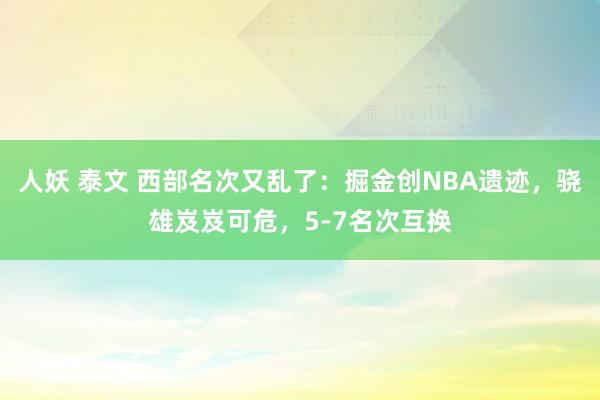 人妖 泰文 西部名次又乱了：掘金创NBA遗迹，骁雄岌岌可危，5-7名次互换